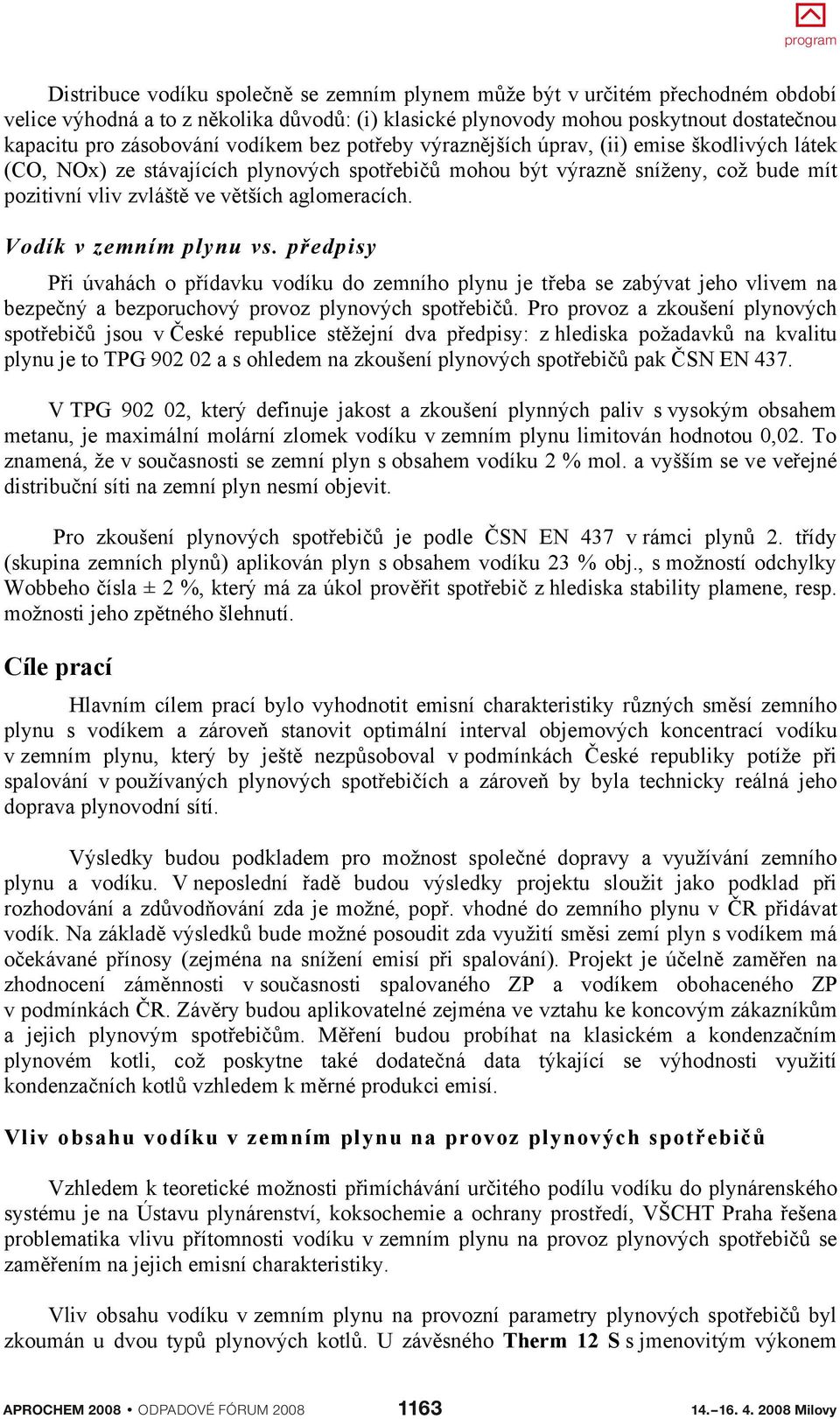 program

Distribuce vodíku společně se zemním plynem může být v určitém přechodném období velice výhodná a to z několika důvodů: (i) klasické plynovody mohou poskytnout dostatečnou kapacitu pro zásobování vodíkem bez potřeby výraznějších úprav, (ii) emise škodlivých látek (CO, NOx) ze stávajících plynových spotřebičů mohou být výrazně sníženy, což bude mít pozitivní vliv zvláště ve větších aglomeracích.

Vodík v zemním plynu vs. předpisy

Při úvahách o přídavku vodíku do zemního plynu je třeba se zabývat jeho vlivem na bezpečný a bezporuchový provoz plynových spotřebičů. Pro provoz a zkoušení plynových spotřebičů jsou v České republice stěžejní dva předpisy: z hlediska požadavků na kvalitu plynu je to TPG 902 02 a s ohledem na zkoušení plynových spotřebičů pak ČSN EN 437.

V TPG 902 02, který definuje jakost a zkoušení plynných paliv s vysokým obsahem metanu, je maximální molární zlomek vodíku v zemním plynu limitován hodnotou 0,02. To znamená, že v současnosti se zemní plyn s obsahem vodíku 2 % mol. a vyšším se ve veřejné distribuční síti na zemní plyn nesmí objevit.

Pro zkoušení plynových spotřebičů je podle ČSN EN 437 v rámci plynů 2. třídy (skupina zemních plynů) aplikován plyn s obsahem vodíku 23 % obj., s možností odchylky Wobbeho čísla ± 2 %, který má za úkol prověřit spotřebič z hlediska stability plamene, resp. možnosti jeho zpětného šlehnutí.

Cíle prací

Hlavním cílem prací bylo vyhodnotit emisní charakteristiky různých směsí zemního plynu s vodíkem a zároveň stanovit optimální interval objemových koncentrací vodíku v zemním plynu, který by ještě nezpůsoboval v podmínkách České republiky potíže při spalování v používaných plynových spotřebičích a zároveň by byla technicky reálná jeho doprava plynovodní sítí.

Výsledky budou podkladem pro možnost společné dopravy a využívání zemního plynu a vodíku. V neposlední řadě budou výsledky projektu sloužit jako podklad při rozhodování a zdůvodňování zda je možné, popř. vhodné do zemního plynu v ČR přidávat vodík. Na základě výsledků bude možné posoudit zda využití směsi zemí plyn s vodíkem má očekávané přínosy (zejména na snížení emisí při spalování). Projekt je účelně zaměřen na zhodnocení záměnnosti v současnosti spalovaného ZP a vodíkem obohaceného ZP v podmínkách ČR. Závěry budou aplikovatelné zejména ve vztahu ke koncovým zákazníkům a jejich plynovým spotřebičům. Měření budou probíhat na klasickém a kondenzačním plynovém kotli, což poskytne také dodatečná data týkající se výhodnosti využití kondenzačních kotlů vzhledem k měrné produkci emisí.

Vliv obsahu vodíku v zemním plynu na provoz plynových spotřebičů

Vzhledem k teoretické možnosti přimíchávání určitého podílu vodíku do plynárenského systému je na Ústavu plynárenství, koksochemie a ochrany prostředí, VŠCHT Praha řešena problematika vlivu přítomnosti vodíku v zemním plynu na provoz plynových spotřebičů se zaměřením na jejich emisní charakteristiky.

Vliv obsahu vodíku v zemním plynu na provozní parametry plynových spotřebičů byl zkoumán u dvou typů plynových kotlů. U závěsného Therm 12 S s jmenovitým výkonem

APROCHEM 2008 • ODPADOVÉ FÓRUM 2008 1163 14.–16. 4. 2008 Milovy